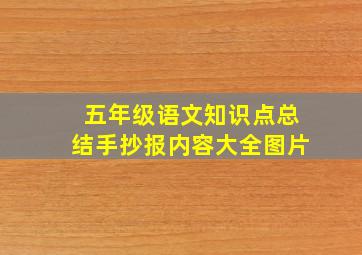 五年级语文知识点总结手抄报内容大全图片